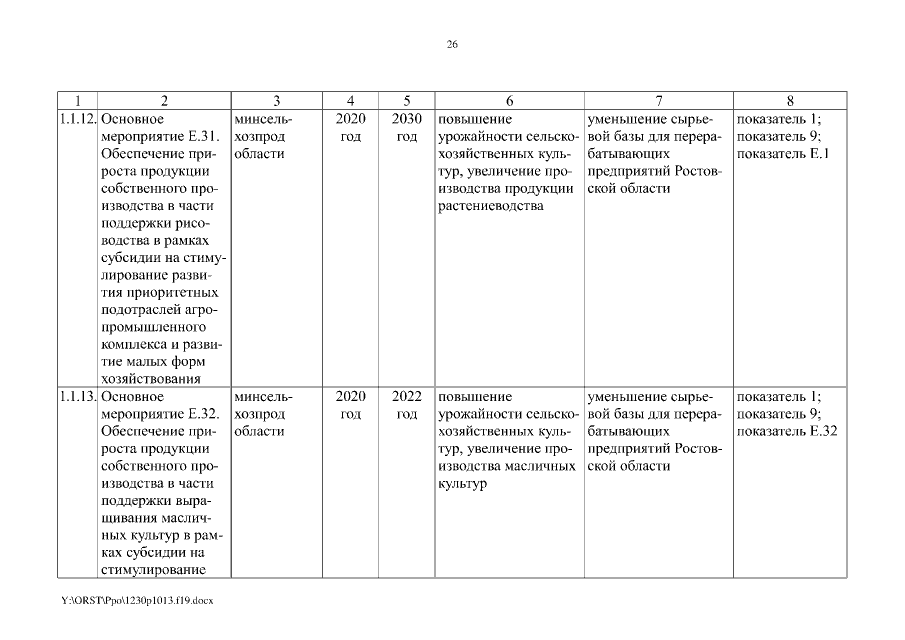 26

| 1 | 2 | 3 | 4 | 5 | 6 | 7 | 8 |
|---|---|---|---|---|---|---|---|
| 1.1.12. | Основное мероприятие Е.31. Обеспечение прироста продукции собственного производства в части поддержки рисоводства в рамках субсидии на стимулирование развития приоритетных подотраслей агропромышленного комплекса и развитие малых форм хозяйствования | минсельхозпрод области | 2020 год | 2030 год | повышение урожайности сельскохозяйственных культур, увеличение производства продукции растениеводства | уменьшение сырьевой базы для перерабатывающих предприятий Ростовской области | показатель 1; показатель 9; показатель Е.1 |
| 1.1.13. | Основное мероприятие Е.32. Обеспечение прироста продукции собственного производства в части поддержки выращивания масличных культур в рамках субсидии на стимулирование | минсельхозпрод области | 2020 год | 2022 год | повышение урожайности сельскохозяйственных культур, увеличение производства масличных культур | уменьшение сырьевой базы для перерабатывающих предприятий Ростовской области | показатель 1; показатель 9; показатель Е.32 |

Y:\ORST\Ppo\1230p1013.f19.docx